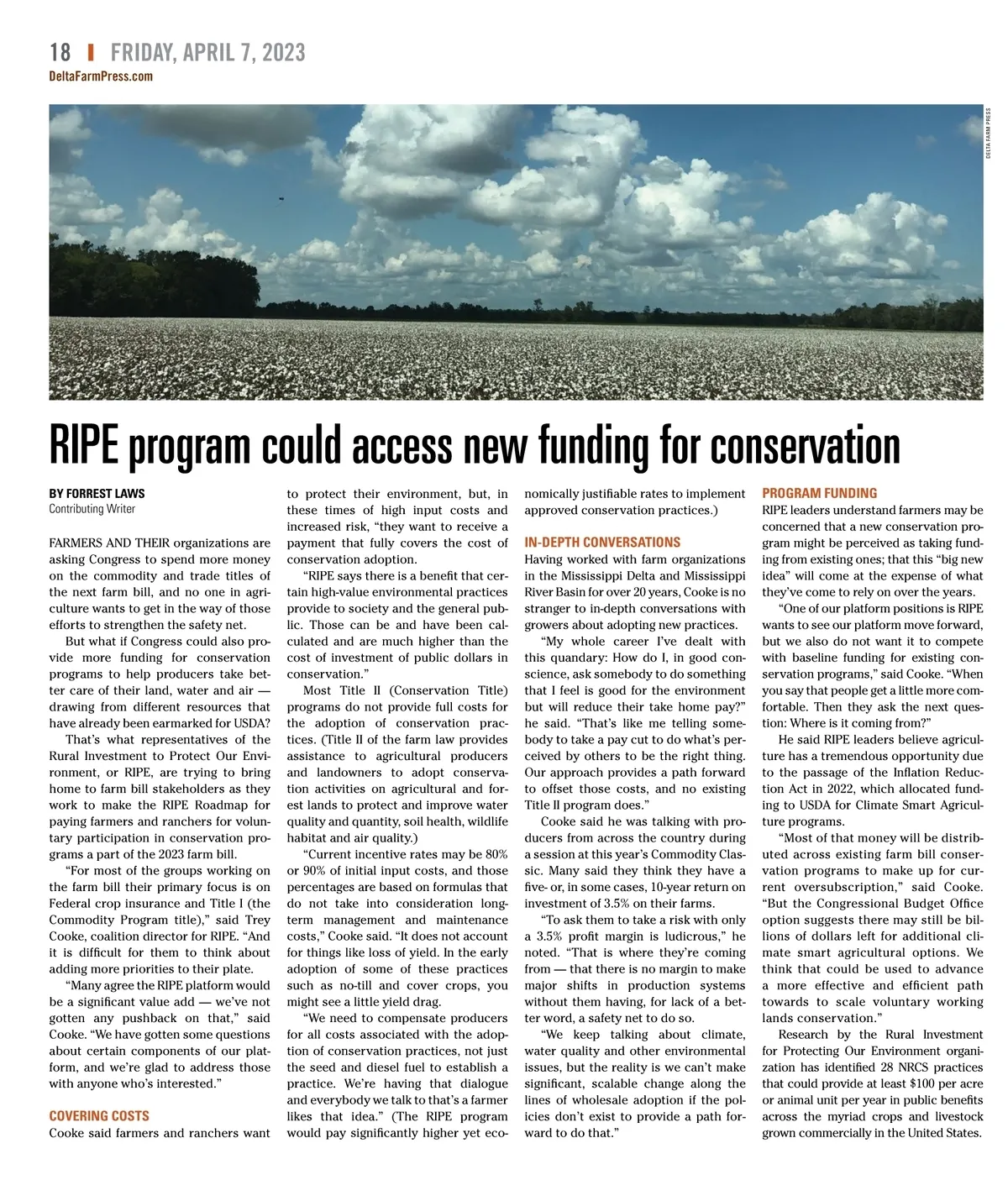 18 | FRIDAY, APRIL 7, 2023
DeltaFarmPress.com

DELTA FARM PRESS

RIPE program could access new funding for conservation

BY FORREST LAWS
Contributing Writer

FARMERS AND THEIR organizations are asking Congress to spend more money on the commodity and trade titles of the next farm bill, and no one in agriculture wants to get in the way of those efforts to strengthen the safety net.

But what if Congress could also provide more funding for conservation programs to help producers take better care of their land, water and air — drawing from different resources that have already been earmarked for USDA?

That's what representatives of the Rural Investment to Protect Our Environment, or RIPE, are trying to bring home to farm bill stakeholders as they work to make the RIPE Roadmap for paying farmers and ranchers for voluntary participation in conservation programs a part of the 2023 farm bill.

"For most of the groups working on the farm bill their primary focus is on Federal crop insurance and Title I (the Commodity Program title)," said Trey Cooke, coalition director for RIPE. "And it is difficult for them to think about adding more priorities to their plate.

"Many agree the RIPE platform would be a significant value add — we've not gotten any pushback on that," said Cooke. "We have gotten some questions about certain components of our platform, and we're glad to address those with anyone who's interested."

COVERING COSTS
Cooke said farmers and ranchers want to protect their environment, but, in these times of high input costs and increased risk, "they want to receive a payment that fully covers the cost of conservation adoption.

"RIPE says there is a benefit that certain high-value environmental practices provide to society and the general public. Those can be and have been calculated and are much higher than the cost of investment of public dollars in conservation."

Most Title II (Conservation Title) programs do not provide full costs for the adoption of conservation practices. (Title II of the farm law provides assistance to agricultural producers and landowners to adopt conservation activities on agricultural and forest lands to protect and improve water quality and quantity, soil health, wildlife habitat and air quality.)

"Current incentive rates may be 80% or 90% of initial input costs, and those percentages are based on formulas that do not take into consideration long-term management and maintenance costs," Cooke said. "It does not account for things like loss of yield. In the early adoption of some of these practices such as no-till and cover crops, you might see a little yield drag.

"We need to compensate producers for all costs associated with the adoption of conservation practices, not just the seed and diesel fuel to establish a practice. We're having that dialogue and everybody we talk to that's a farmer likes that idea." (The RIPE program would pay significantly higher yet economically justifiable rates to implement approved conservation practices.)

IN-DEPTH CONVERSATIONS
Having worked with farm organizations in the Mississippi Delta and Mississippi River Basin for over 20 years, Cooke is no stranger to in-depth conversations with growers about adopting new practices.

"My whole career I've dealt with this quandary: How do I, in good conscience, ask somebody to do something that I feel is good for the environment but will reduce their take home pay?" he said. "That's like me telling somebody to take a pay cut to do what's perceived by others to be the right thing. Our approach provides a path forward to offset those costs, and no existing Title II program does."

Cooke said he was talking with producers from across the country during a session at this year's Commodity Classic. Many said they think they have a five- or, in some cases, 10-year return on investment of 3.5% on their farms.

"To ask them to take a risk with only a 3.5% profit margin is ludicrous," he noted. "That is where they're coming from — that there is no margin to make major shifts in production systems without them having, for lack of a better word, a safety net to do so.

"We keep talking about climate, water quality and other environmental issues, but the reality is we can't make significant, scalable change along the lines of wholesale adoption if the policies don't exist to provide a path forward to do that."

PROGRAM FUNDING
RIPE leaders understand farmers may be concerned that a new conservation program might be perceived as taking funding from existing ones; that this "big new idea" will come at the expense of what they've come to rely on over the years.

"One of our platform positions is RIPE wants to see our platform move forward, but we also do not want it to compete with baseline funding for existing conservation programs," said Cooke. "When you say that people get a little more comfortable. Then they ask the next question: Where is it coming from?"

He said RIPE leaders believe agriculture has a tremendous opportunity due to the passage of the Inflation Reduction Act in 2022, which allocated funding to USDA for Climate Smart Agriculture programs.

"Most of that money will be distributed across existing farm bill conservation programs to make up for current oversubscription," said Cooke. "But the Congressional Budget Office option suggests there may still be billions of dollars left for additional climate smart agricultural options. We think that could be used to advance a more effective and efficient path towards to scale voluntary working lands conservation."

Research by the Rural Investment for Protecting Our Environment organization has identified 28 NRCS practices that could provide at least $100 per acre or animal unit per year in public benefits across the myriad crops and livestock grown commercially in the United States.